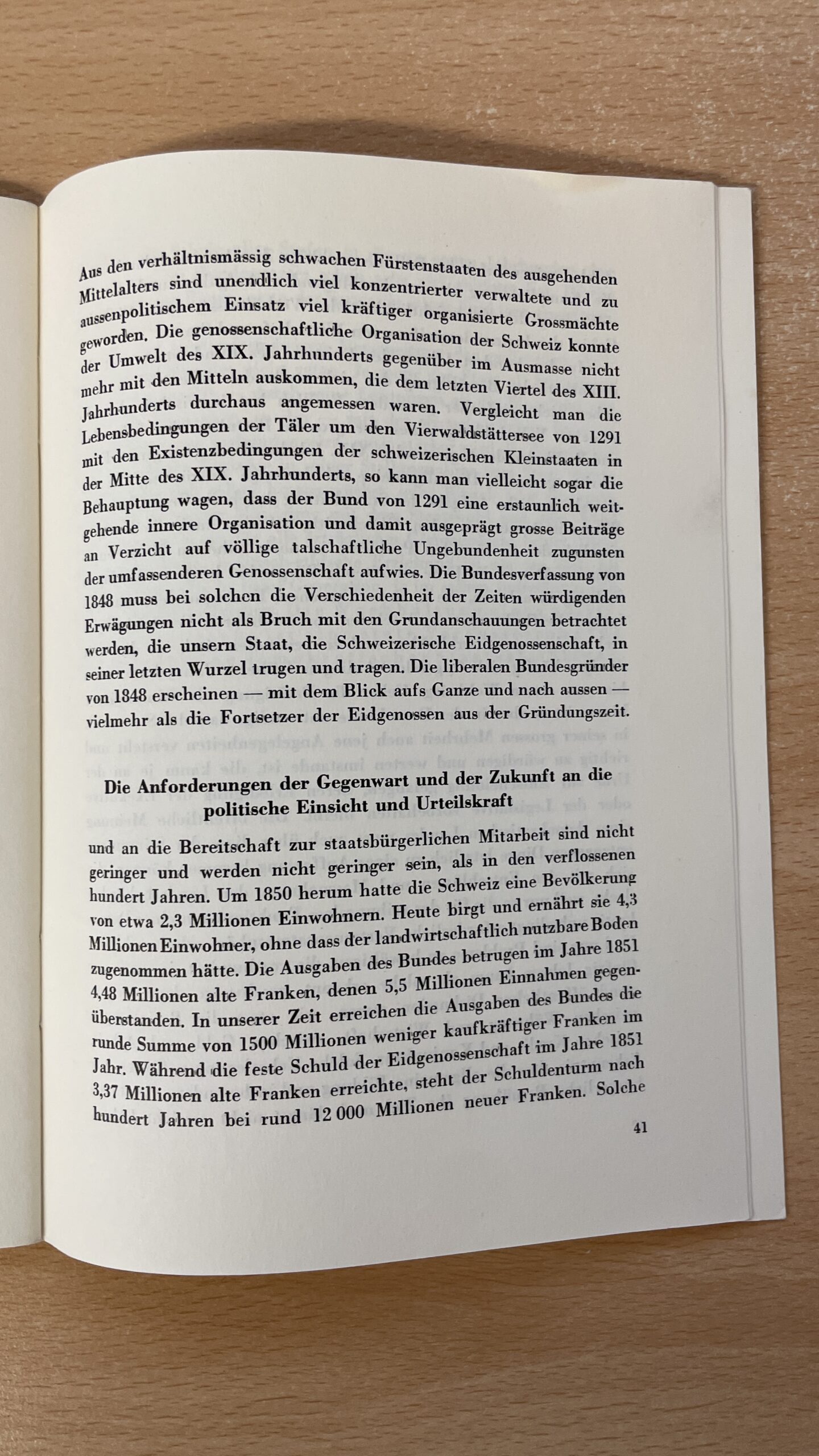 Aus den verhältnismässig schwachen Fürstenstaaten des ausgehenden Mittelalters sind unendlich viel konzentrierter verwaltete und zu aussenpolitischem Einsatz viel kräftiger organisierte Grossmächte geworden. Die genossenschaftliche Organisation der Schweiz konnte der Umwelt des XIX. Jahrhunderts gegenüber im Ausmasse nicht mehr mit den Mitteln auskommen, die dem letzten Viertel des XIII. Jahrhunderts durchaus angemessen waren. Vergleicht man die Lebensbedingungen der Täler um den Vierwaldstättersee von 1291 mit den Existenzbedingungen der schweizerischen Kleinstaaten in der Mitte des XIX. Jahrhunderts, so kann man vielleicht sogar die Behauptung wagen, dass der Bund von 1291 eine erstaunlich weitgehende innere Organisation und damit ausgeprägt grosse Beiträge an Verzicht auf völlige talschaftliche Ungebundenheit zugunsten der umfassenderen Genossenschaft aufwies. Die Bundesverfassung von 1848 muss bei solchen die Verschiedenheit der Zeiten würdigenden Erwägungen nicht als Bruch mit den Grundanschauungen betrachtet werden, die unsern Staat, die Schweizerische Eidgenossenschaft, in seiner letzten Wurzel trugen und tragen. Die liberalen Bundesgründer von 1848 erscheinen — mit dem Blick aufs Ganze und nach aussen — vielmehr als die Fortsetzer der Eidgenossen aus der Gründungszeit.

Die Anforderungen der Gegenwart und der Zukunft an die politische Einsicht und Urteilskraft

und an die Bereitschaft zur staatsbürgerlichen Mitarbeit sind nicht geringer und werden nicht geringer sein, als in den verflossenen hundert Jahren. Um 1850 herum hatte die Schweiz eine Bevölkerung von etwa 2,3 Millionen Einwohnern. Heute birgt und ernährt sie 4,3 Millionen Einwohner, ohne dass der landwirtschaftlich nutzbare Boden zugenommen hätte. Die Ausgaben des Bundes betrugen im Jahre 1851 4,48 Millionen alte Franken, denen 5,5 Millionen Einnahmen gegenüberstanden. In unserer Zeit erreichen die Ausgaben des Bundes die runde Summe von 1500 Millionen weniger kaufkräftiger Franken im Jahr. Während die feste Schuld der Eidgenossenschaft im Jahre 1851 3,37 Millionen alte Franken erreichte, steht der Schuldenturm nach hundert Jahren bei rund 12 000 Millionen neuer Franken. Solche

41